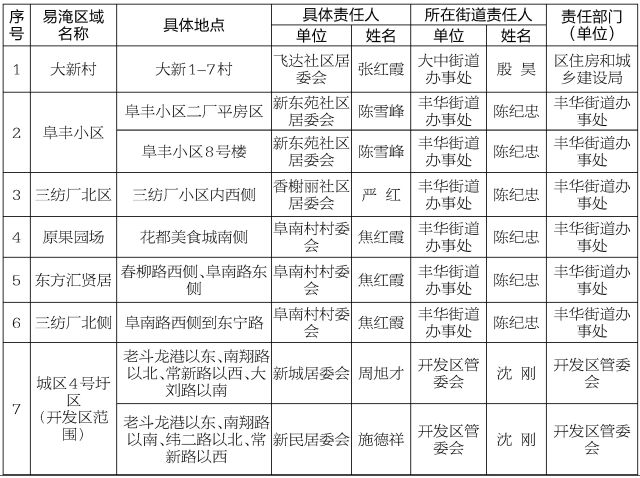 | 序号 | 易淹区域名称 | 具体地点 | 具体责任人 单位 | 具体责任人 姓名 | 所在街道责任人 单位 | 所在街道责任人 姓名 | 责任部门（单位） |
|---|---|---|---|---|---|---|---|
| 1 | 大新村 | 大新1-7村 | 飞达社区居委会 | 张红霞 | 大中街道办事处 | 殷 昊 | 区住房和城乡建设局 |
| 2 | 阜丰小区 | 阜丰小区二厂平房区 | 新东苑社区居委会 | 陈雪峰 | 丰华街道办事处 | 陈纪忠 | 丰华街道办事处 |
| 2 | 阜丰小区 | 阜丰小区8号楼 | 新东苑社区居委会 | 陈雪峰 | 丰华街道办事处 | 陈纪忠 | 丰华街道办事处 |
| 3 | 三纺厂北区 | 三纺厂小区内西侧 | 香榭丽社区居委会 | 严 红 | 丰华街道办事处 | 陈纪忠 | 丰华街道办事处 |
| 4 | 原果园场 | 花都美食城南侧 | 阜南村村委会 | 焦红霞 | 丰华街道办事处 | 陈纪忠 | 丰华街道办事处 |
| 5 | 东方汇贤居 | 春柳路西侧、阜南路东侧 | 阜南村村委会 | 焦红霞 | 丰华街道办事处 | 陈纪忠 | 丰华街道办事处 |
| 6 | 三纺厂北侧 | 阜南路西侧到东宁路 | 阜南村村委会 | 焦红霞 | 丰华街道办事处 | 陈纪忠 | 丰华街道办事处 |
| 7 | 城区4号圩区（开发区范围） | 老斗龙港以东、南翔路以北、常新路以西、大刘路以南 | 新城居委会 | 周旭才 | 开发区管委会 | 沈 刚 | 开发区管委会 |
| 7 | 城区4号圩区（开发区范围） | 老斗龙港以东、南翔路以南、纬二路以北、常新路以西 | 新民居委会 | 施德祥 | 开发区管委会 | 沈 刚 | 开发区管委会 |